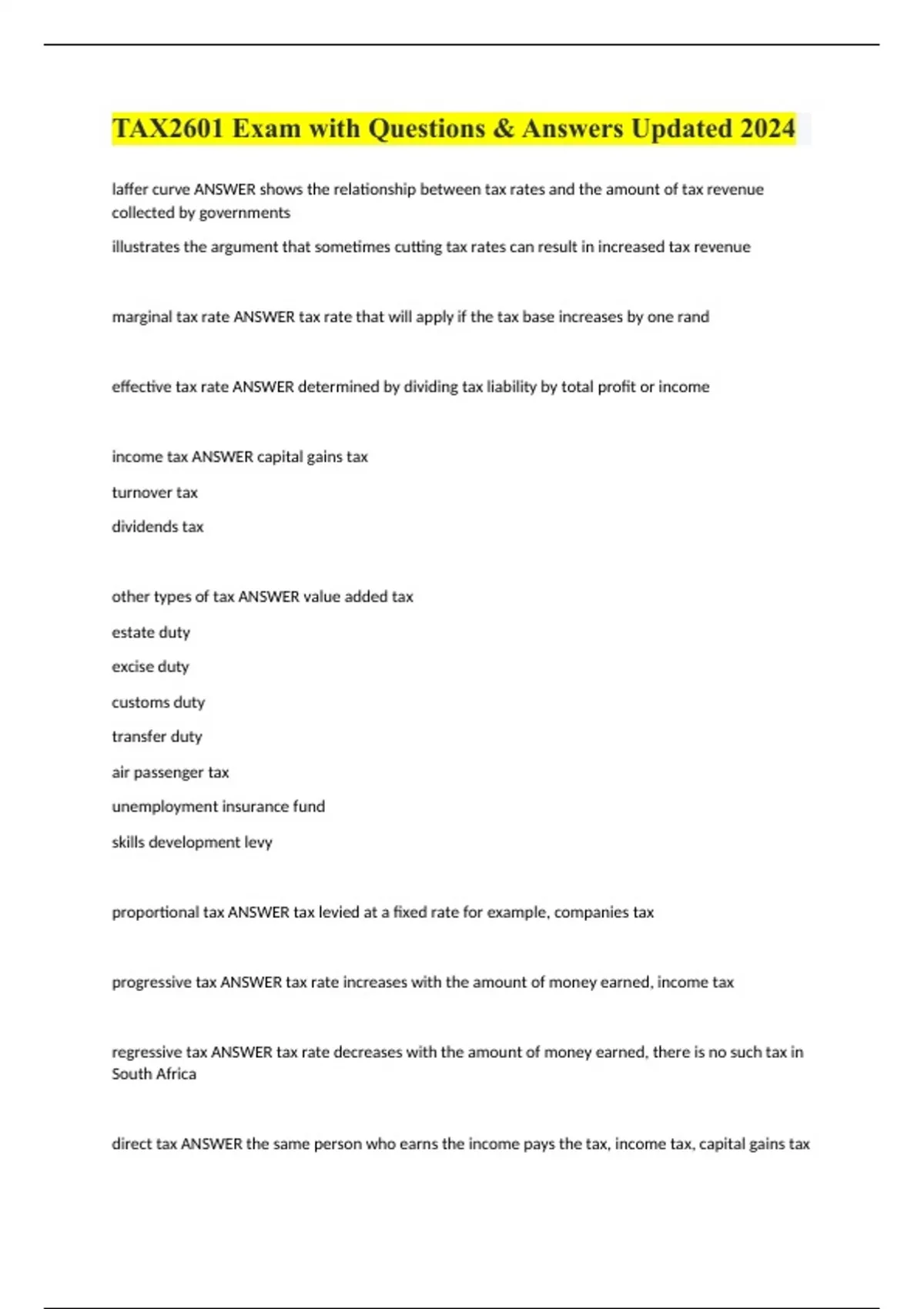 TAX2601 Exam with Questions & Answers Updated 2024

laffer curve ANSWER shows the relationship between tax rates and the amount of tax revenue collected by governments

illustrates the argument that sometimes cutting tax rates can result in increased tax revenue

marginal tax rate ANSWER tax rate that will apply if the tax base increases by one rand

effective tax rate ANSWER determined by dividing tax liability by total profit or income

income tax ANSWER capital gains tax

turnover tax

dividends tax

other types of tax ANSWER value added tax

estate duty

excise duty

customs duty

transfer duty

air passenger tax

unemployment insurance fund

skills development levy

proportional tax ANSWER tax levied at a fixed rate for example, companies tax

progressive tax ANSWER tax rate increases with the amount of money earned, income tax

regressive tax ANSWER tax rate decreases with the amount of money earned, there is no such tax in South Africa

direct tax ANSWER the same person who earns the income pays the tax, income tax, capital gains tax